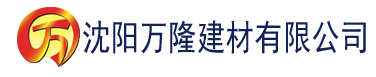 万 沈阳万隆建材有限公司